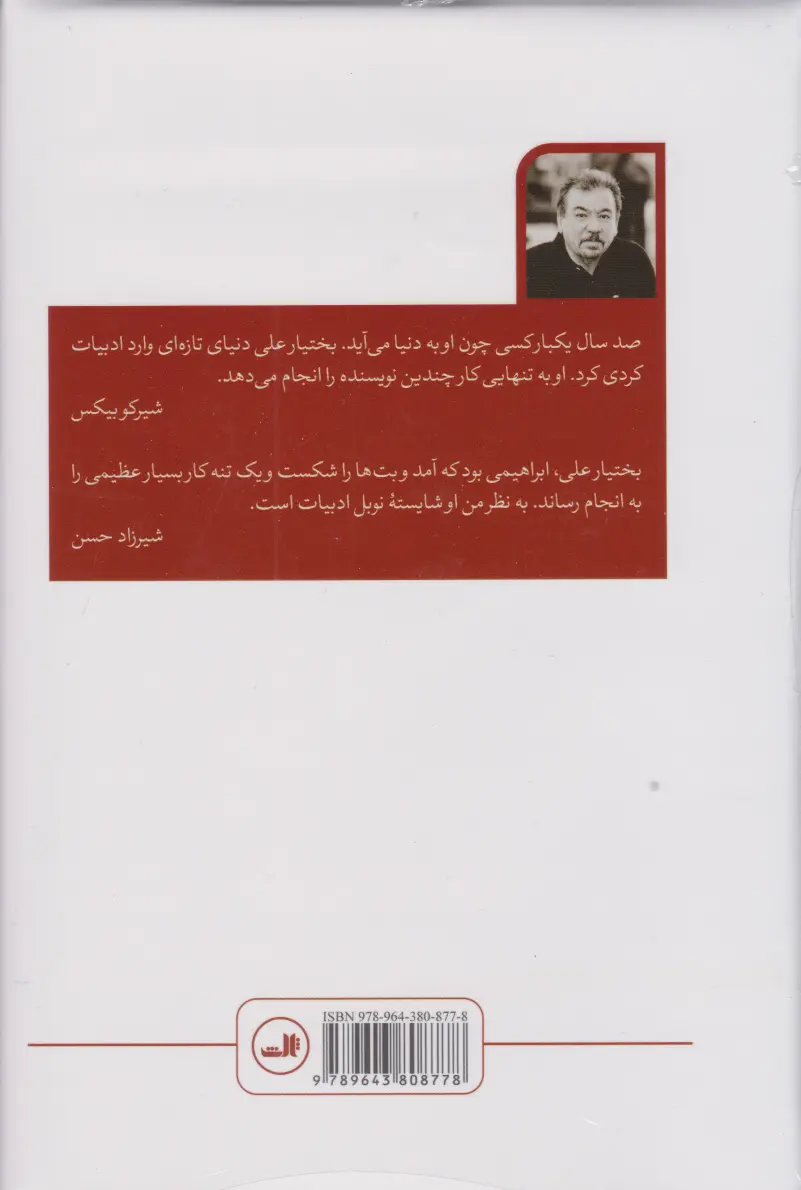 صد سال یکبار کسی چون او به دنیا می‌آید. بختیار علی دنیای تازه‌ای وارد ادبیات کردی کرد. او به تنهایی کار چندین نویسنده را انجام می‌دهد.

شیرکو بیکس

بختیار علی، ابراهیمی بود که آمد و بت‌ها را شکست و یک تنه کار بسیار عظیمی را به انجام رساند. به نظر من او شایستهٔ نوبل ادبیات است.

شیرزاد حسن

ثالث

ISBN 978-964-380-877-8

9 789643 808778